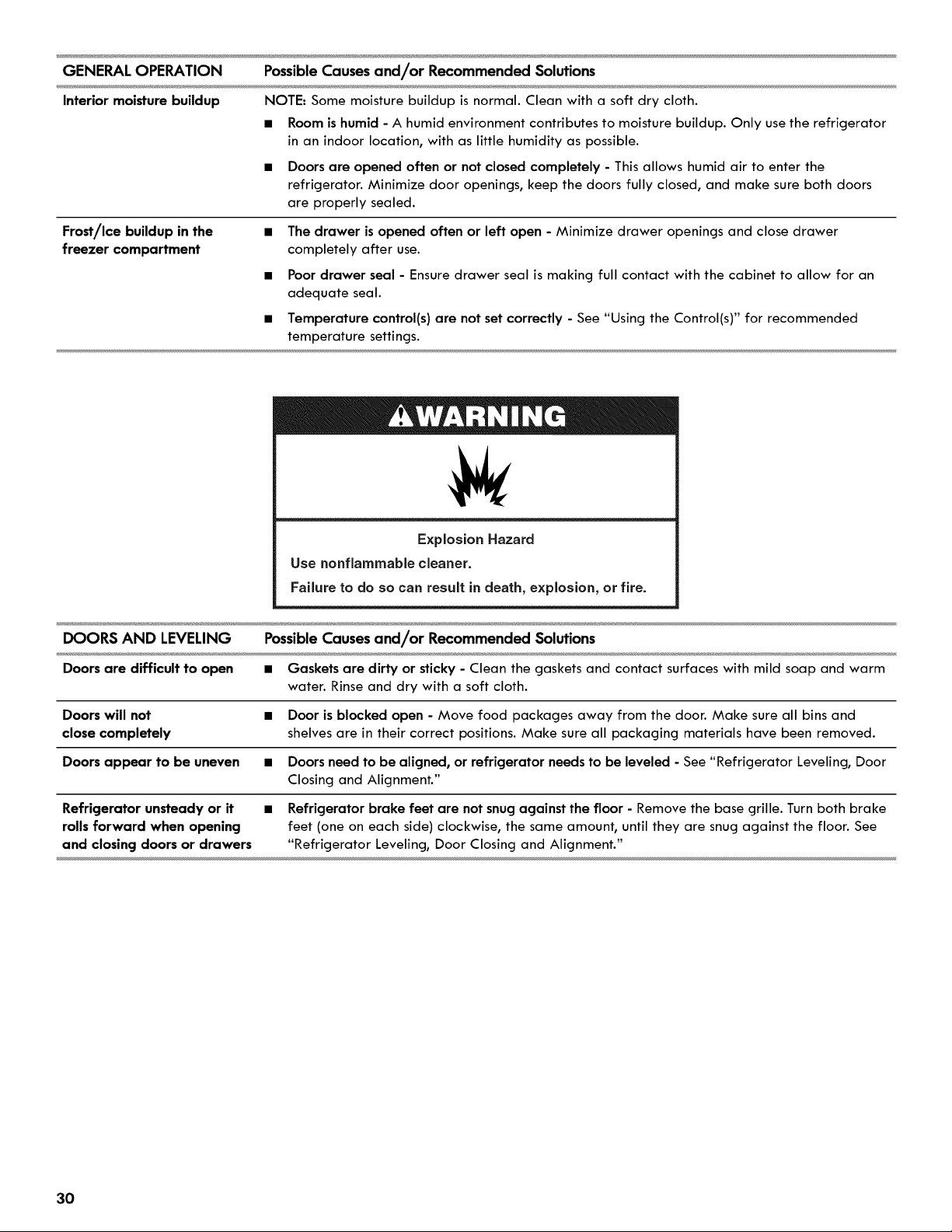 | GENERAL OPERATION | Possible Causes and/or Recommended Solutions |
|---|---|
| Interior moisture buildup | NOTE: Some moisture buildup is normal. Clean with a soft dry cloth. ■ Room is humid - A humid environment contributes to moisture buildup. Only use the refrigerator in an indoor location, with as little humidity as possible. ■ Doors are opened often or not closed completely - This allows humid air to enter the refrigerator. Minimize door openings, keep the doors fully closed, and make sure both doors are properly sealed. |
| Frost/Ice buildup in the freezer compartment | ■ The drawer is opened often or left open - Minimize drawer openings and close drawer completely after use. ■ Poor drawer seal - Ensure drawer seal is making full contact with the cabinet to allow for an adequate seal. ■ Temperature control(s) are not set correctly - See "Using the Control(s)" for recommended temperature settings. |

WARNING

Explosion Hazard

Use nonflammable cleaner.

Failure to do so can result in death, explosion, or fire.

| DOORS AND LEVELING | Possible Causes and/or Recommended Solutions |
|---|---|
| Doors are difficult to open | ■ Gaskets are dirty or sticky - Clean the gaskets and contact surfaces with mild soap and warm water. Rinse and dry with a soft cloth. |
| Doors will not close completely | ■ Door is blocked open - Move food packages away from the door. Make sure all bins and shelves are in their correct positions. Make sure all packaging materials have been removed. |
| Doors appear to be uneven | ■ Doors need to be aligned, or refrigerator needs to be leveled - See "Refrigerator Leveling, Door Closing and Alignment." |
| Refrigerator unsteady or it rolls forward when opening and closing doors or drawers | ■ Refrigerator brake feet are not snug against the floor - Remove the base grille. Turn both brake feet (one on each side) clockwise, the same amount, until they are snug against the floor. See "Refrigerator Leveling, Door Closing and Alignment." |

30